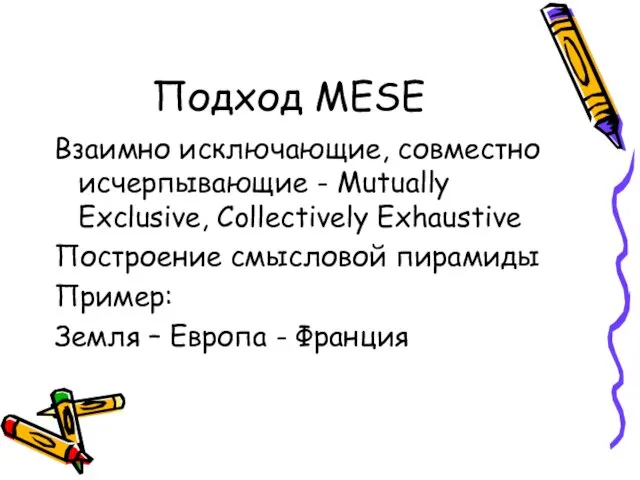 Подход MESE

Взаимно исключающие, совместно исчерпывающие - Mutually Exclusive, Collectively Exhaustive

Построение смысловой пирамиды

Пример:

Земля – Европа - Франция